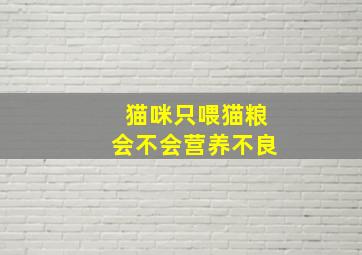 猫咪只喂猫粮
会不会营养不良